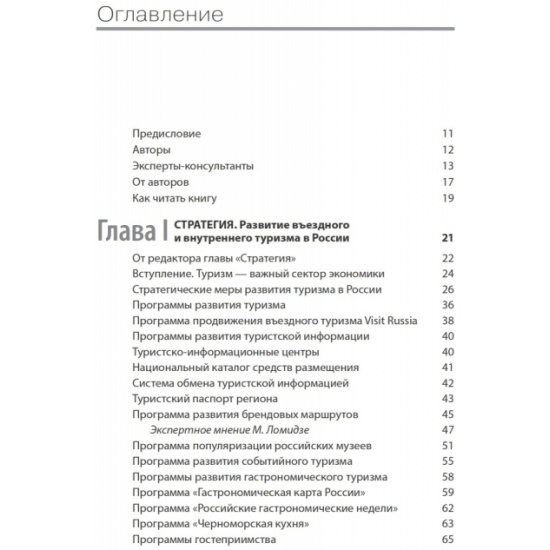 Оглавление

Предисловие 11
Авторы 12
Эксперты-консультанты 13
От авторов 17
Как читать книгу 19

Глава I СТРАТЕГИЯ. Развитие въездного и внутреннего туризма в России 21
От редактора главы «Стратегия» 22
Вступление. Туризм — важный сектор экономики 24
Стратегические меры развития туризма в России 26
Программы развития туризма 36
Программа продвижения въездного туризма Visit Russia 38
Программы развития туристской информации 40
Туристско-информационные центры 40
Национальный каталог средств размещения 41
Система обмена туристской информацией 42
Туристский паспорт региона 43
Программа развития брендовых маршрутов 45
Экспертное мнение М. Ломидзе 47
Программа популяризации российских музеев 51
Программа развития событийного туризма 55
Программы развития гастрономического туризма 58
Программа «Гастрономическая карта России» 59
Программа «Российские гастрономические недели» 62
Программа «Черноморская кухня» 63
Программы гостеприимства 65